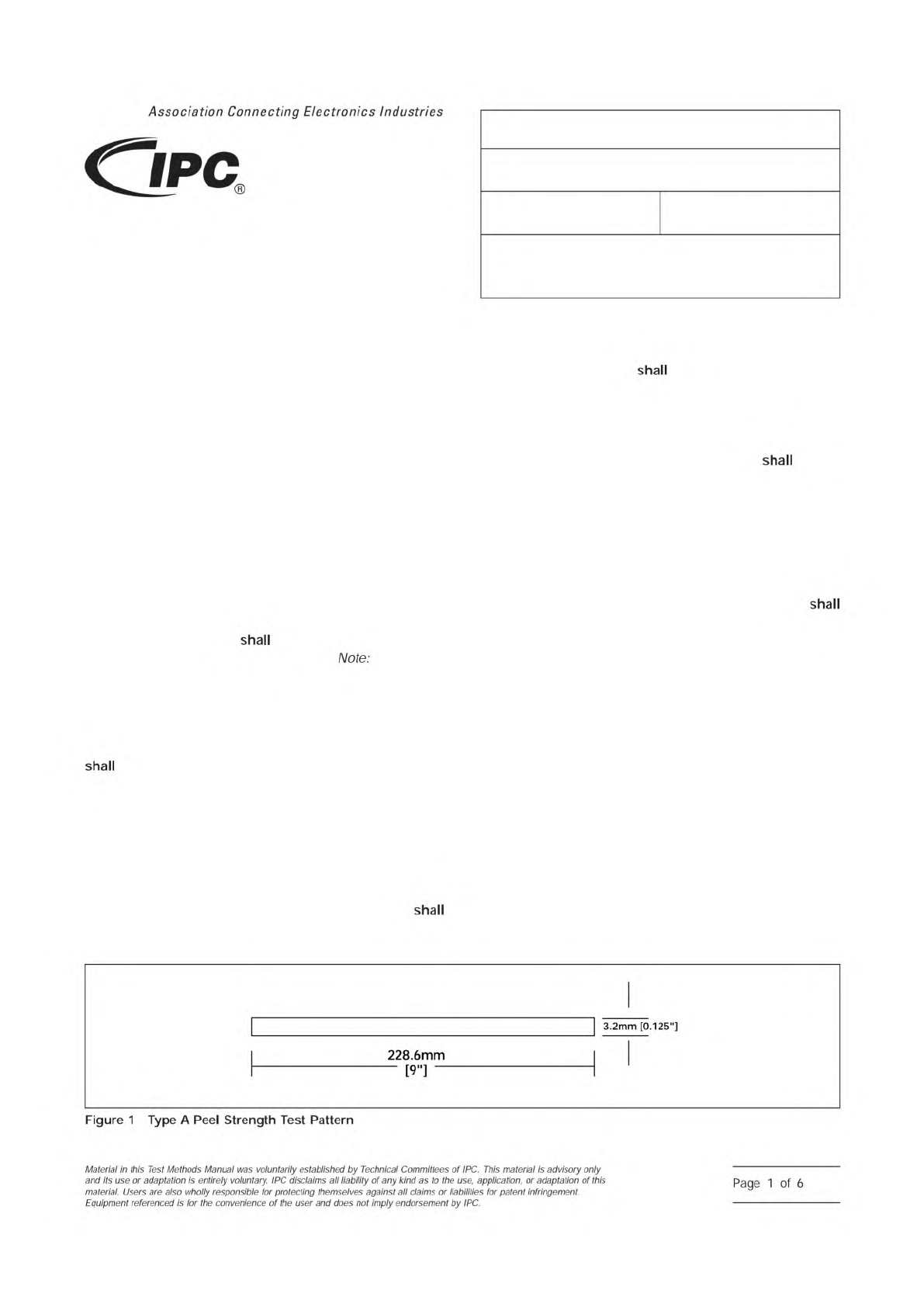 Association Connecting Electronics Industries

IPC®

shall

shall

shall

shall

Note:

shall

shall

3.2mm [0.125"]

228.6mm
[9"]

Figure 1 Type A Peel Strength Test Pattern

Material in this Test Methods Manual was voluntarily established by Technical Committees of IPC. This material is advisory only and its use or adaptation is entirely voluntary. IPC disclaims all liability of any kind as to the use, application, or adaptation of this material. Users are also wholly responsible for protecting themselves against all claims or liabilities for patent infringement. Equipment referenced is for the convenience of the user and does not imply endorsement by IPC.

Page 1 of 6